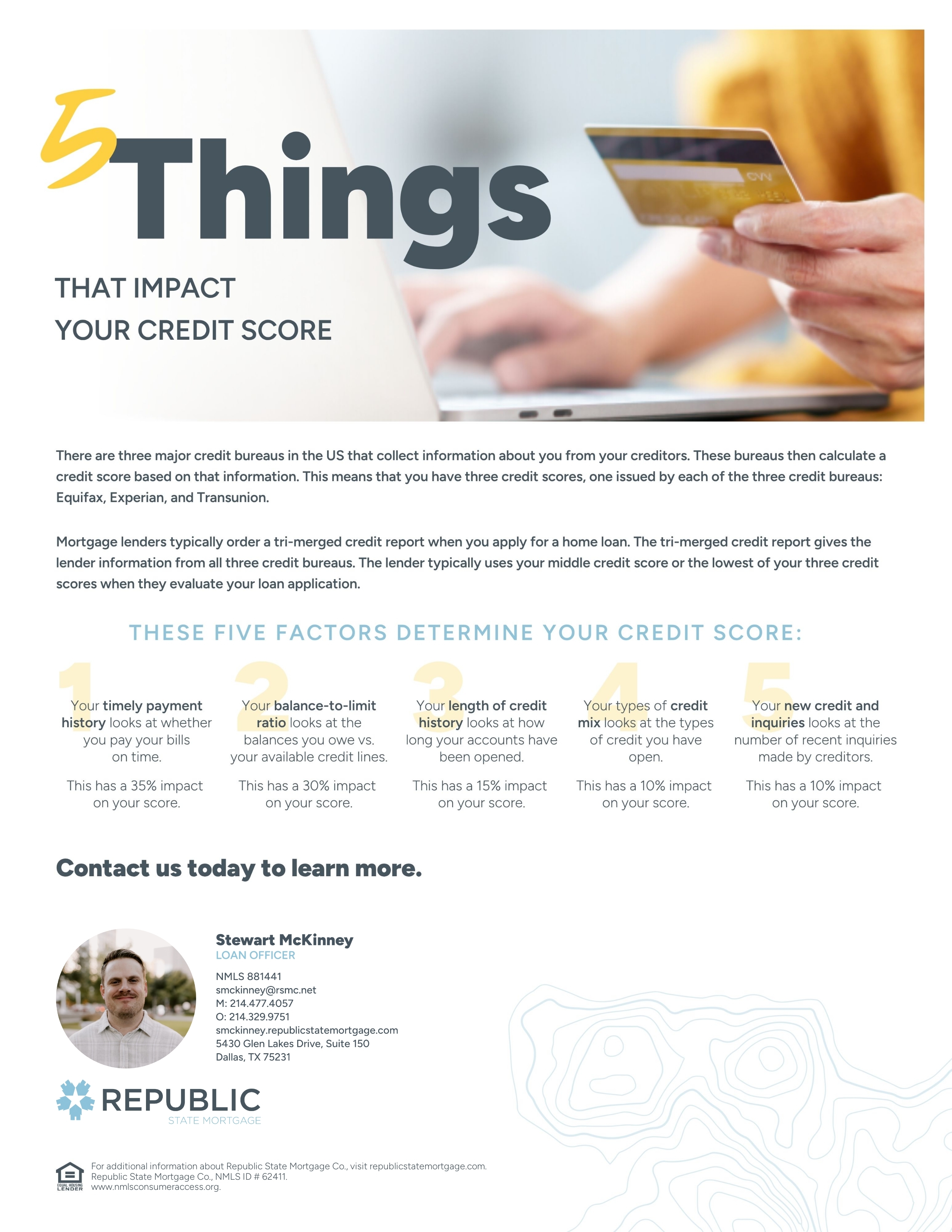 5 Things

THAT IMPACT
YOUR CREDIT SCORE

CVV

There are three major credit bureaus in the US that collect information about you from your creditors. These bureaus then calculate a credit score based on that information. This means that you have three credit scores, one issued by each of the three credit bureaus: Equifax, Experian, and Transunion.

Mortgage lenders typically order a tri-merged credit report when you apply for a home loan. The tri-merged credit report gives the lender information from all three credit bureaus. The lender typically uses your middle credit score or the lowest of your three credit scores when they evaluate your loan application.

THESE FIVE FACTORS DETERMINE YOUR CREDIT SCORE:

1
Your timely payment history looks at whether you pay your bills on time.

This has a 35% impact on your score.

2
Your balance-to-limit ratio looks at the balances you owe vs. your available credit lines.

This has a 30% impact on your score.

3
Your length of credit history looks at how long your accounts have been opened.

This has a 15% impact on your score.

4
Your types of credit mix looks at the types of credit you have open.

This has a 10% impact on your score.

5
Your new credit and inquiries looks at the number of recent inquiries made by creditors.

This has a 10% impact on your score.

Contact us today to learn more.

Stewart McKinney
LOAN OFFICER

NMLS 881441
smckinney@rsmc.net
M: 214.477.4057
O: 214.329.9751
smckinney.republicstatemortgage.com
5430 Glen Lakes Drive, Suite 150
Dallas, TX 75231

REPUBLIC
STATE MORTGAGE

EQUAL HOUSING LENDER
For additional information about Republic State Mortgage Co., visit republicstatemortgage.com.
Republic State Mortgage Co., NMLS ID # 62411.
www.nmlsconsumeraccess.org.